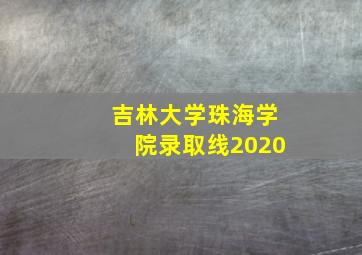 吉林大学珠海学院录取线2020